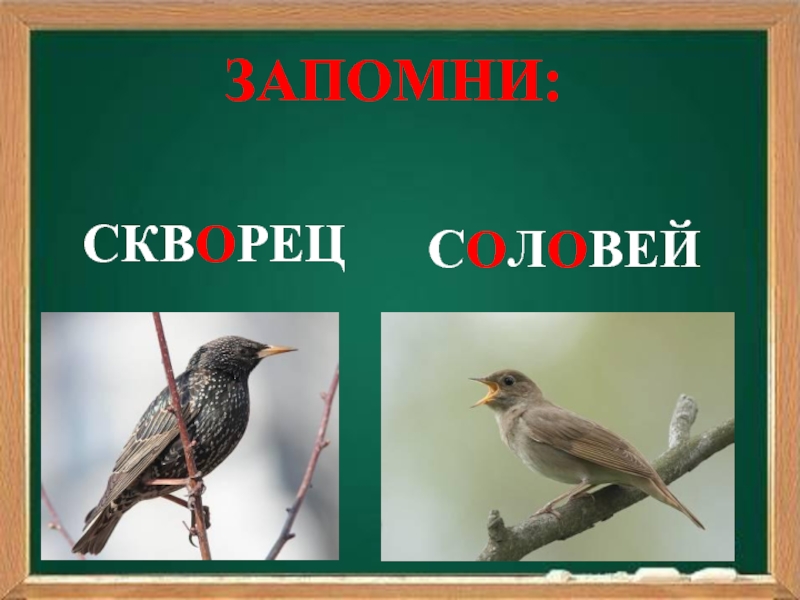 ЗАПОМНИ:

СКВОРЕЦ

СОЛОВЕЙ